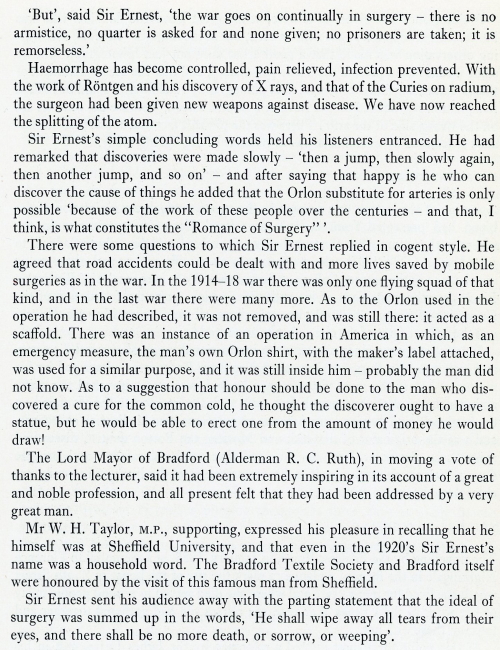 'But', said Sir Ernest, 'the war goes on continually in surgery – there is no armistice, no quarter is asked for and none given; no prisoners are taken; it is remorseless.'

Haemorrhage has become controlled, pain relieved, infection prevented. With the work of Röntgen and his discovery of X rays, and that of the Curies on radium, the surgeon had been given new weapons against disease. We have now reached the splitting of the atom.

Sir Ernest's simple concluding words held his listeners entranced. He had remarked that discoveries were made slowly – 'then a jump, then slowly again, then another jump, and so on' – and after saying that happy is he who can discover the cause of things he added that the Orlon substitute for arteries is only possible 'because of the work of these people over the centuries – and that, I think, is what constitutes the "Romance of Surgery" '.

There were some questions to which Sir Ernest replied in cogent style. He agreed that road accidents could be dealt with and more lives saved by mobile surgeries as in the war. In the 1914–18 war there was only one flying squad of that kind, and in the last war there were many more. As to the Orlon used in the operation he had described, it was not removed, and was still there: it acted as a scaffold. There was an instance of an operation in America in which, as an emergency measure, the man's own Orlon shirt, with the maker's label attached, was used for a similar purpose, and it was still inside him – probably the man did not know. As to a suggestion that honour should be done to the man who discovered a cure for the common cold, he thought the discoverer ought to have a statue, but he would be able to erect one from the amount of money he would draw!

The Lord Mayor of Bradford (Alderman R. C. Ruth), in moving a vote of thanks to the lecturer, said it had been extremely inspiring in its account of a great and noble profession, and all present felt that they had been addressed by a very great man.

Mr W. H. Taylor, M.P., supporting, expressed his pleasure in recalling that he himself was at Sheffield University, and that even in the 1920's Sir Ernest's name was a household word. The Bradford Textile Society and Bradford itself were honoured by the visit of this famous man from Sheffield.

Sir Ernest sent his audience away with the parting statement that the ideal of surgery was summed up in the words, 'He shall wipe away all tears from their eyes, and there shall be no more death, or sorrow, or weeping'.